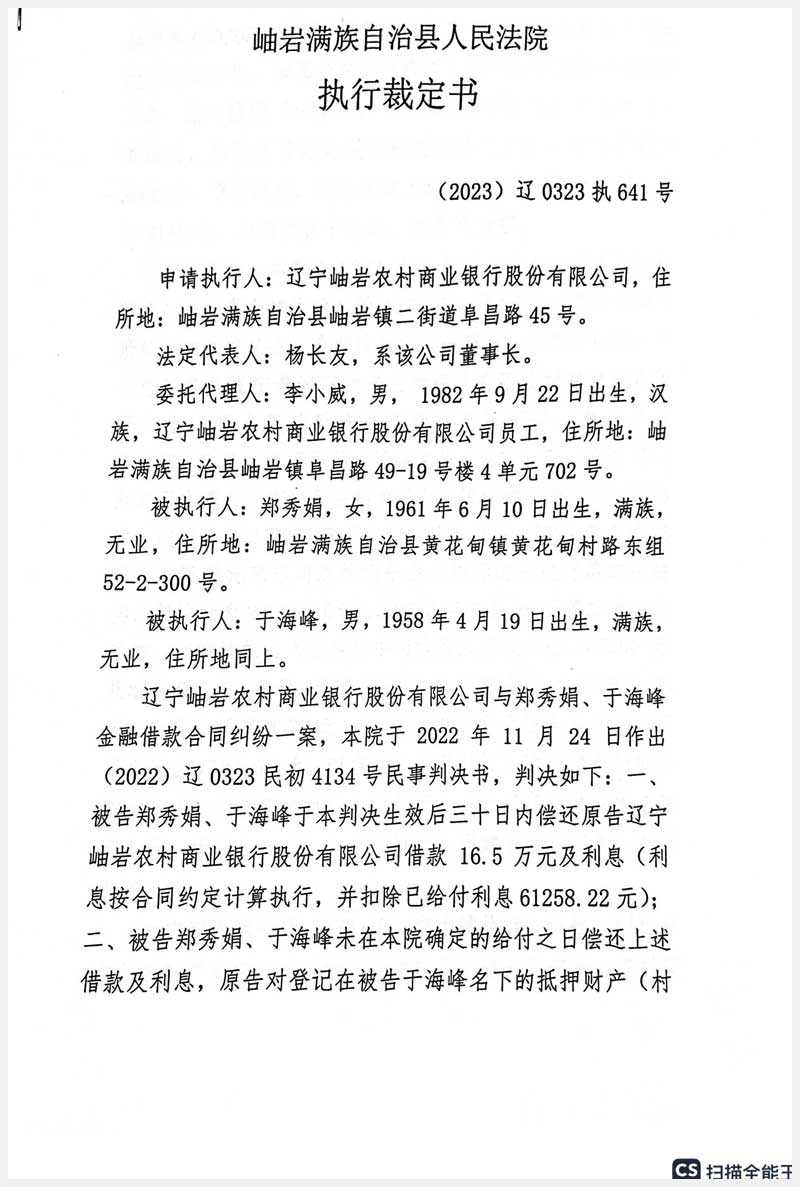 岫岩满族自治县人民法院

执行裁定书

（2023）辽 0323 执 641 号

申请执行人：辽宁岫岩农村商业银行股份有限公司，住所地：岫岩满族自治县岫岩镇二街道阜昌路 45 号。

法定代表人：杨长友，系该公司董事长。

委托代理人：李小威，男，1982 年 9 月 22 日出生，汉族，辽宁岫岩农村商业银行股份有限公司员工，住所地：岫岩满族自治县岫岩镇阜昌路 49-19 号楼 4 单元 702 号。

被执行人：郑秀娟，女，1961 年 6 月 10 日出生，满族，无业，住所地：岫岩满族自治县黄花甸镇黄花甸村路东组 52-2-300 号。

被执行人：于海峰，男，1958 年 4 月 19 日出生，满族，无业，住所地同上。

辽宁岫岩农村商业银行股份有限公司与郑秀娟、于海峰金融借款合同纠纷一案，本院于 2022 年 11 月 24 日作出（2022）辽 0323 民初 4134 号民事判决书，判决如下：一、被告郑秀娟、于海峰于本判决生效后三十日内偿还原告辽宁岫岩农村商业银行股份有限公司借款 16.5 万元及利息（利息按合同约定计算执行，并扣除已给付利息 61258.22 元）；二、被告郑秀娟、于海峰未在本院确定的给付之日偿还上述借款及利息，原告对登记在被告于海峰名下的抵押财产（村

CS 扫描全能王